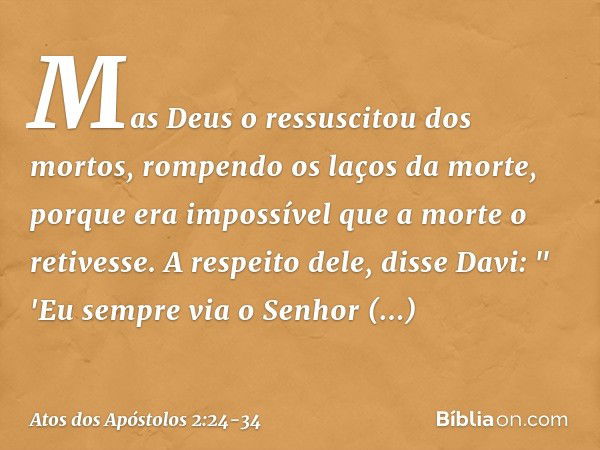 Mas Deus o ressuscitou dos mortos, rompendo os laços da morte, porque era impossível que a morte o retivesse. A respeito dele, disse Davi: " 'Eu sempre via o Senhor (...)

Atos dos Apóstolos 2:24-34

Bíbliaon.com